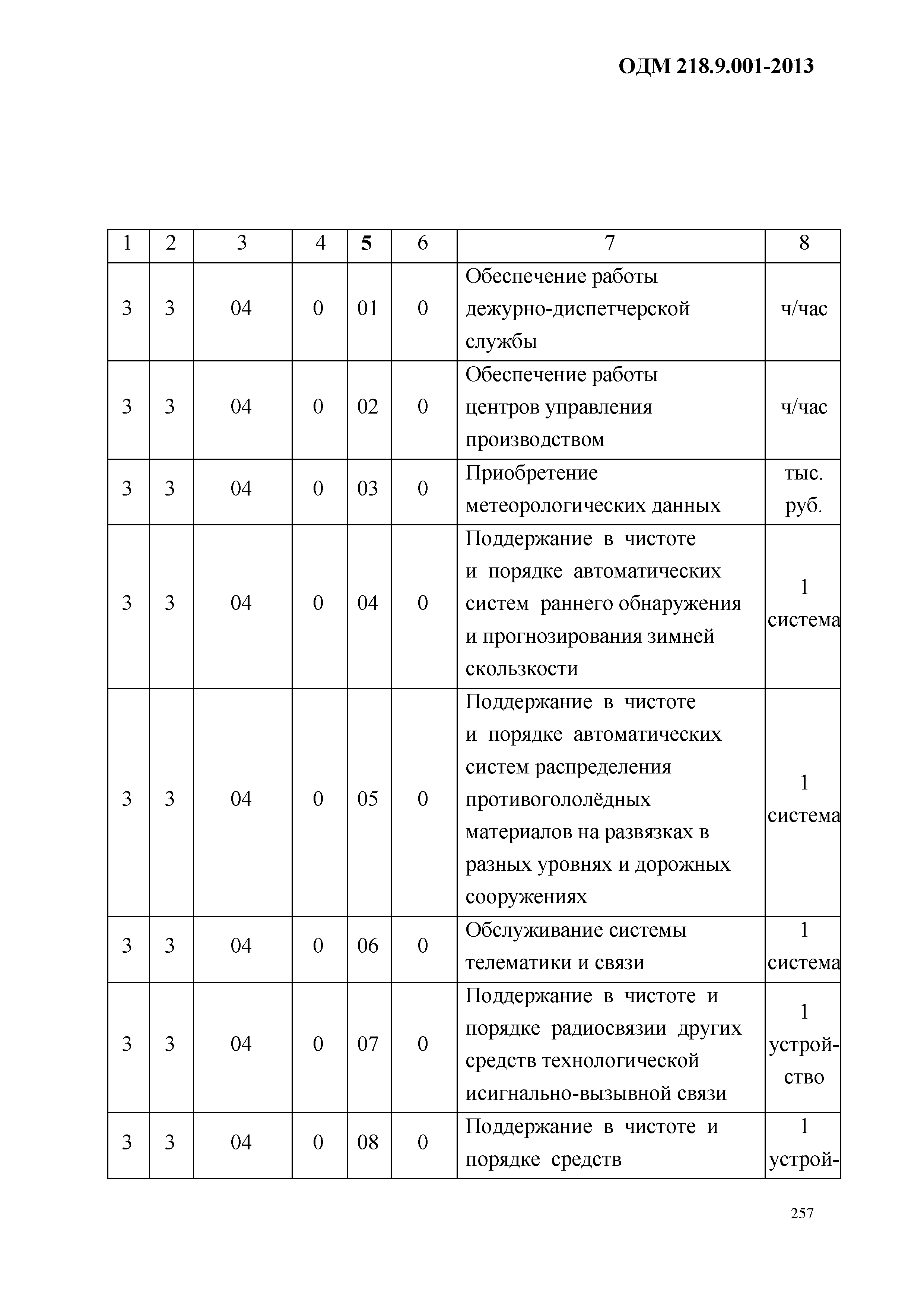 ОДМ 218.9.001-2013

| 1 | 2 | 3 | 4 | 5 | 6 | 7 | 8 |
|---|---|---|---|---|---|---|---|
| 3 | 3 | 04 | 0 | 01 | 0 | Обеспечение работы дежурно-диспетчерской службы | ч/час |
| 3 | 3 | 04 | 0 | 02 | 0 | Обеспечение работы центров управления производством | ч/час |
| 3 | 3 | 04 | 0 | 03 | 0 | Приобретение метеорологических данных | тыс. руб. |
| 3 | 3 | 04 | 0 | 04 | 0 | Поддержание в чистоте и порядке автоматических систем раннего обнаружения и прогнозирования зимней скользкости | 1 система |
| 3 | 3 | 04 | 0 | 05 | 0 | Поддержание в чистоте и порядке автоматических систем распределения противогололёдных материалов на развязках в разных уровнях и дорожных сооружениях | 1 система |
| 3 | 3 | 04 | 0 | 06 | 0 | Обслуживание системы телематики и связи | 1 система |
| 3 | 3 | 04 | 0 | 07 | 0 | Поддержание в чистоте и порядке радиосвязии других средств технологической исигнально-вызывной связи | 1 устройство |
| 3 | 3 | 04 | 0 | 08 | 0 | Поддержание в чистоте и порядке средств | 1 устрой- |

257